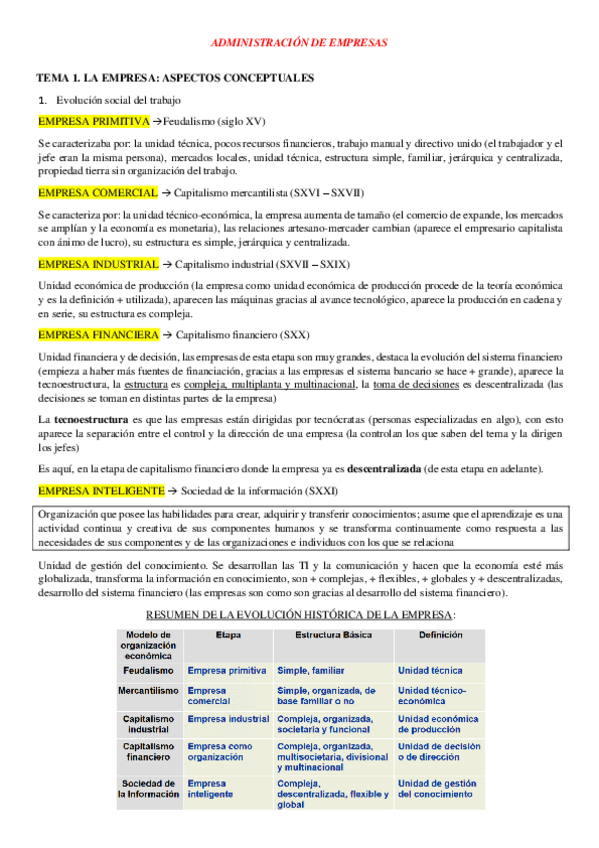 ADMINISTRACIÓN DE EMPRESAS

TEMA 1. LA EMPRESA: ASPECTOS CONCEPTUALES

1. Evolución social del trabajo

EMPRESA PRIMITIVA →Feudalismo (siglo XV)

Se caracterizaba por: la unidad técnica, pocos recursos financieros, trabajo manual y directivo unido (el trabajador y el jefe eran la misma persona), mercados locales, unidad técnica, estructura simple, familiar, jerárquica y centralizada, propiedad tierra sin organización del trabajo.

EMPRESA COMERCIAL → Capitalismo mercantilista (SXVI – SXVII)

Se caracteriza por: la unidad técnico-económica, la empresa aumenta de tamaño (el comercio de expande, los mercados se amplían y la economía es monetaria), las relaciones artesano-mercader cambian (aparece el empresario capitalista con ánimo de lucro), su estructura es simple, jerárquica y centralizada.

EMPRESA INDUSTRIAL → Capitalismo industrial (SXVII – SXIX)

Unidad económica de producción (la empresa como unidad económica de producción procede de la teoría económica y es la definición + utilizada), aparecen las máquinas gracias al avance tecnológico, aparece la producción en cadena y en serie, su estructura es compleja.

EMPRESA FINANCIERA → Capitalismo financiero (SXX)

Unidad financiera y de decisión, las empresas de esta etapa son muy grandes, destaca la evolución del sistema financiero (empieza a haber más fuentes de financiación, gracias a las empresas el sistema bancario se hace + grande), aparece la tecnoestructura, la estructura es compleja, multiplanta y multinacional, la toma de decisiones es descentralizada (las decisiones se toman en distintas partes de la empresa)

La tecnoestructura es que las empresas están dirigidas por tecnócratas (personas especializadas en algo), con esto aparece la separación entre el control y la dirección de una empresa (la controlan los que saben del tema y la dirigen los jefes)

Es aquí, en la etapa de capitalismo financiero donde la empresa ya es descentralizada (de esta etapa en adelante).

EMPRESA INTELIGENTE → Sociedad de la información (SXXI)

Organización que posee las habilidades para crear, adquirir y transferir conocimientos; asume que el aprendizaje es una actividad continua y creativa de sus componentes humanos y se transforma continuamente como respuesta a las necesidades de sus componentes y de las organizaciones e individuos con los que se relaciona

Unidad de gestión del conocimiento. Se desarrollan las TI y la comunicación y hacen que la economía esté más globalizada, transforma la información en conocimiento, son + complejas, + flexibles, + globales y + descentralizadas, desarrollo del sistema financiero (las empresas son como son gracias al desarrollo del sistema financiero).

RESUMEN DE LA EVOLUCIÓN HISTÓRICA DE LA EMPRESA:

| Modelo de organización económica | Etapa | Estructura Básica | Definición |
|---|---|---|---|
| Feudalismo | Empresa primitiva | Simple, familiar | Unidad técnica |
| Mercantilismo | Empresa comercial | Simple, organizada, de base familiar o no | Unidad técnico-económica |
| Capitalismo industrial | Empresa industrial | Compleja, organizada, societaria y funcional | Unidad económica de producción |
| Capitalismo financiero | Empresa como organización | Compleja, organizada, multisocietaria, divisional y multinacional | Unidad de decisión o de dirección |
| Sociedad de la Información | Empresa inteligente | Compleja, descentralizada, flexible y global | Unidad de gestión del conocimiento |